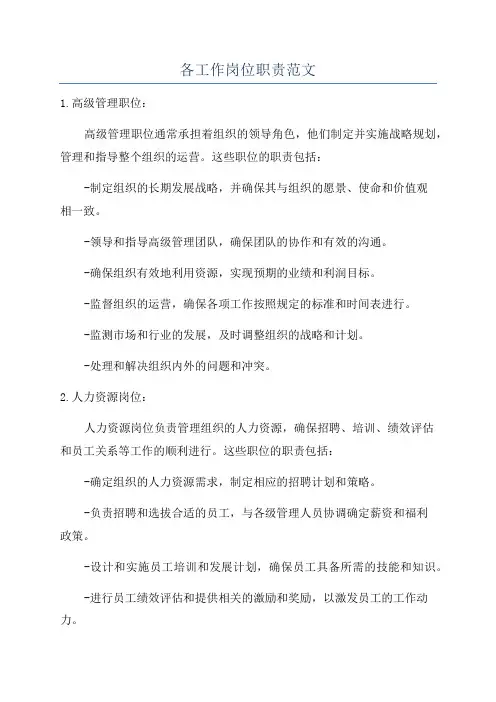 各工作岗位职责范文

1.高级管理职位：

高级管理职位通常承担着组织的领导角色，他们制定并实施战略规划，管理和指导整个组织的运营。这些职位的职责包括：

-制定组织的长期发展战略，并确保其与组织的愿景、使命和价值观相一致。

-领导和指导高级管理团队，确保团队的协作和有效的沟通。

-确保组织有效地利用资源，实现预期的业绩和利润目标。

-监督组织的运营，确保各项工作按照规定的标准和时间表进行。

-监测市场和行业的发展，及时调整组织的战略和计划。

-处理和解决组织内外的问题和冲突。

2.人力资源岗位：

人力资源岗位负责管理组织的人力资源，确保招聘、培训、绩效评估和员工关系等工作的顺利进行。这些职位的职责包括：

-确定组织的人力资源需求，制定相应的招聘计划和策略。

-负责招聘和选拔合适的员工，与各级管理人员协调确定薪资和福利政策。

-设计和实施员工培训和发展计划，确保员工具备所需的技能和知识。

-进行员工绩效评估和提供相关的激励和奖励，以激发员工的工作动力。